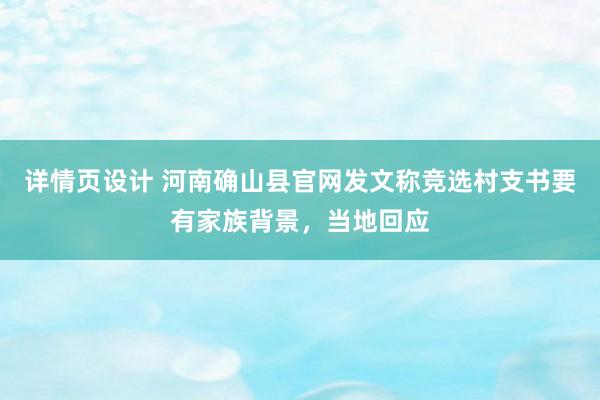 详情页设计 河南确山县官网发文称竞选村支书要有家族背景，当地回应